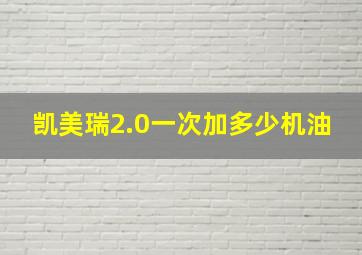 凯美瑞2.0一次加多少机油